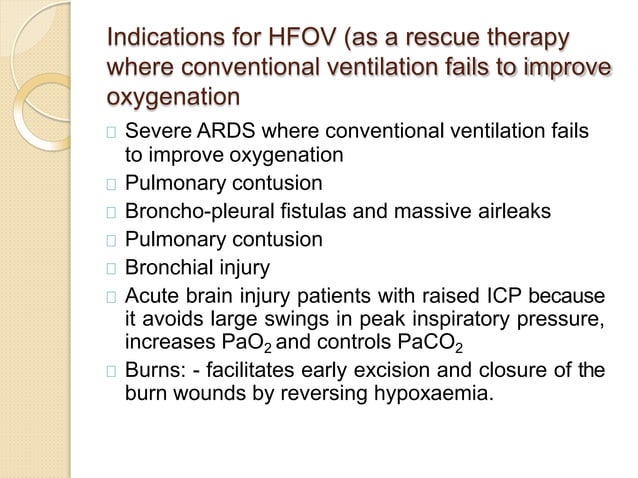 Indications for HFOV (as a rescue therapy where conventional ventilation fails to improve oxygenation

□ Severe ARDS where conventional ventilation fails to improve oxygenation
□ Pulmonary contusion
□ Broncho-pleural fistulas and massive airleaks
□ Pulmonary contusion
□ Bronchial injury
□ Acute brain injury patients with raised ICP because it avoids large swings in peak inspiratory pressure, increases $PaO_2$ and controls $PaCO_2$
□ Burns: - facilitates early excision and closure of the burn wounds by reversing hypoxaemia.